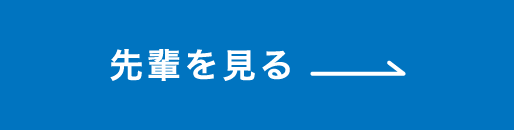 先輩を見る